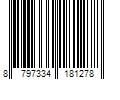 8 797334 181278